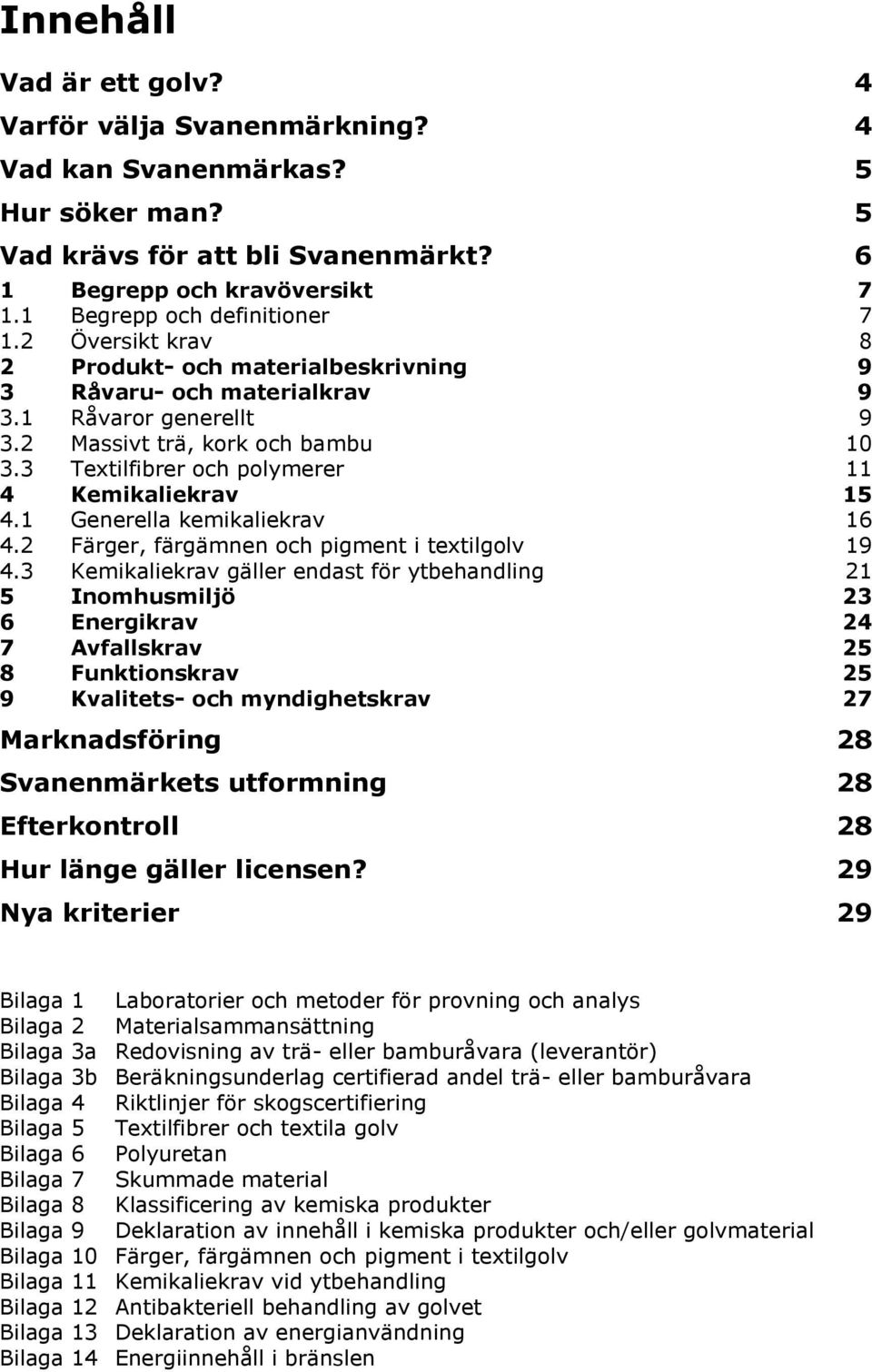 Innehåll

Vad är ett golv? 4
Varför välja Svanenmärkning? 4
Vad kan Svanenmärkas? 5
Hur söker man? 5
Vad krävs för att bli Svanenmärkt? 6
1 Begrepp och kravöversikt 7
1.1 Begrepp och definitioner 7
1.2 Översikt krav 8
2 Produkt- och materialbeskrivning 9
3 Råvaru- och materialkrav 9
3.1 Råvaror generellt 9
3.2 Massivt trä, kork och bambu 10
3.3 Textilfibrer och polymerer 11
4 Kemikaliekrav 15
4.1 Generella kemikaliekrav 16
4.2 Färger, färgämnen och pigment i textilgolv 19
4.3 Kemikaliekrav gäller endast för ytbehandling 21
5 Inomhusmiljö 23
6 Energikrav 24
7 Avfallskrav 25
8 Funktionskrav 25
9 Kvalitets- och myndighetskrav 27
Marknadsföring 28
Svanenmärkets utformning 28
Efterkontroll 28
Hur länge gäller licensen? 29
Nya kriterier 29

Bilaga 1 Laboratorier och metoder för provning och analys
Bilaga 2 Materialsammansättning
Bilaga 3a Redovisning av trä- eller bamburåvara (leverantör)
Bilaga 3b Beräkningsunderlag certifierad andel trä- eller bamburåvara
Bilaga 4 Riktlinjer för skogscertifiering
Bilaga 5 Textilfibrer och textila golv
Bilaga 6 Polyuretan
Bilaga 7 Skummade material
Bilaga 8 Klassificering av kemiska produkter
Bilaga 9 Deklaration av innehåll i kemiska produkter och/eller golvmaterial
Bilaga 10 Färger, färgämnen och pigment i textilgolv
Bilaga 11 Kemikaliekrav vid ytbehandling
Bilaga 12 Antibakteriell behandling av golvet
Bilaga 13 Deklaration av energianvändning
Bilaga 14 Energiinnehåll i bränslen